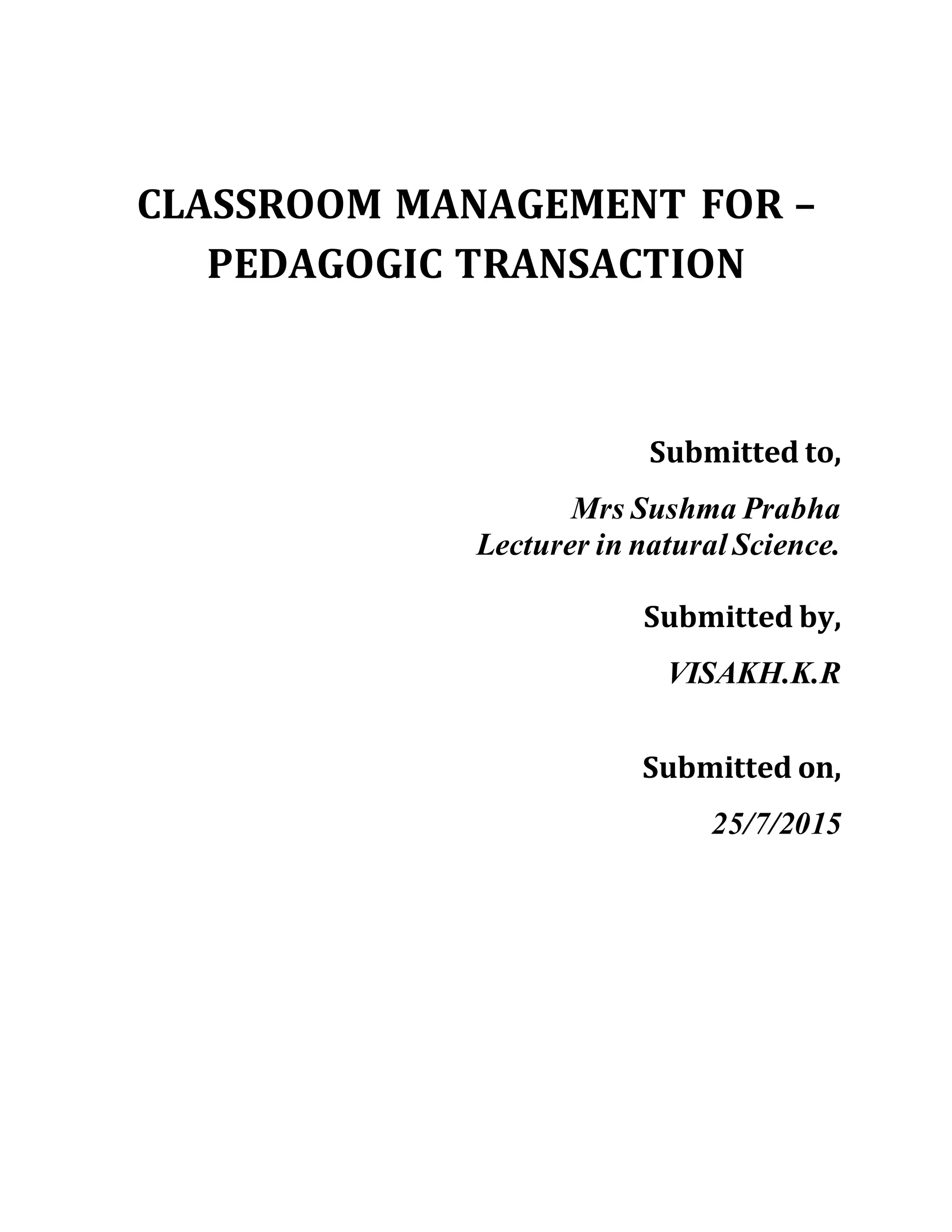 CLASSROOM MANAGEMENT FOR – PEDAGOGIC TRANSACTION

Submitted to,

Mrs Sushma Prabha
Lecturer in natural Science.

Submitted by,

VISAKH.K.R

Submitted on,

25/7/2015